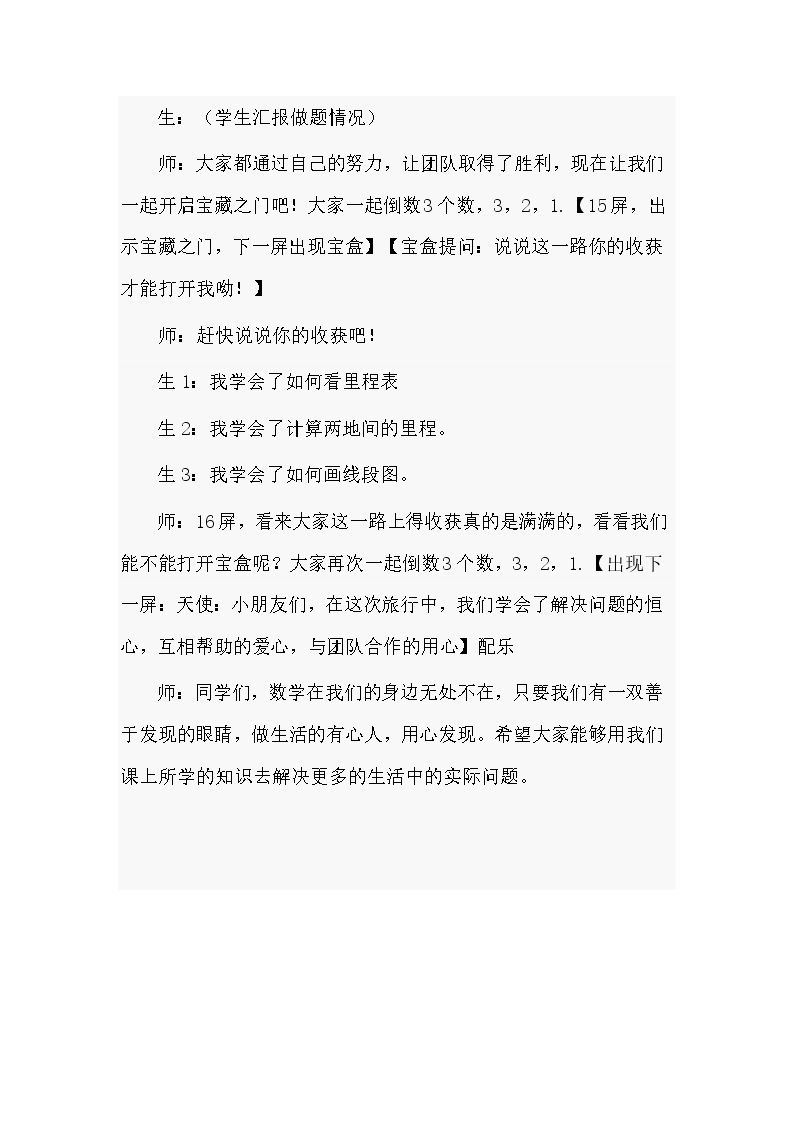 生：（学生汇报做题情况）

师：大家都通过自己的努力，让团队取得了胜利，现在让我们一起开启宝藏之门吧！大家一起倒数3个数，3，2，1.【15屏，出示宝藏之门，下一屏出现宝盒】【宝盒提问：说说这一路你的收获才能打开我呦！】

师：赶快说说你的收获吧！

生1：我学会了如何看里程表

生2：我学会了计算两地间的里程。

生3：我学会了如何画线段图。

师：16屏，看来大家这一路上得收获真的是满满的，看看我们能不能打开宝盒呢？大家再次一起倒数3个数，3，2，1.【出现下一屏：天使：小朋友们，在这次旅行中，我们学会了解决问题的恒心，互相帮助的爱心，与团队合作的用心】配乐

师：同学们，数学在我们的身边无处不在，只要我们有一双善于发现的眼睛，做生活的有心人，用心发现。希望大家能够用我们课上所学的知识去解决更多的生活中的实际问题。